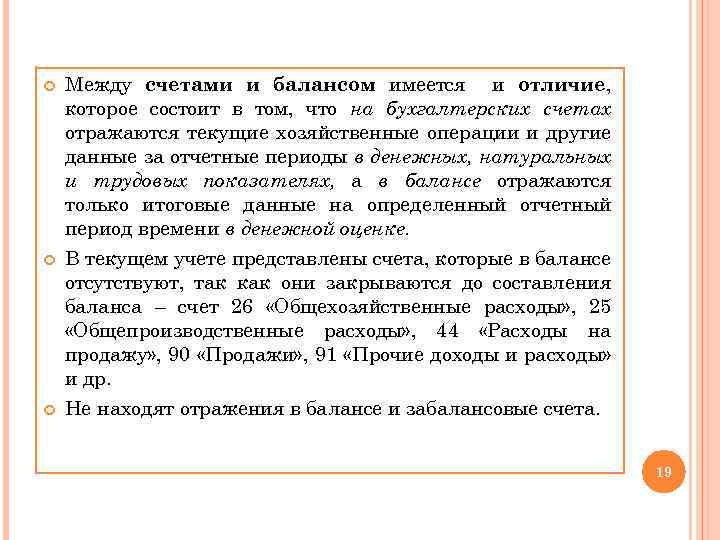 Между счетами и балансом имеется и отличие, которое состоит в том, что на бухгалтерских счетах отражаются текущие хозяйственные операции и другие данные за отчетные периоды в денежных, натуральных и трудовых показателях, а в балансе отражаются только итоговые данные на определенный отчетный период времени в денежной оценке.

В текущем учете представлены счета, которые в балансе отсутствуют, так как они закрываются до составления баланса – счет 26 «Общехозяйственные расходы», 25 «Общепроизводственные расходы», 44 «Расходы на продажу», 90 «Продажи», 91 «Прочие доходы и расходы» и др.

Не находят отражения в балансе и забалансовые счета.

19